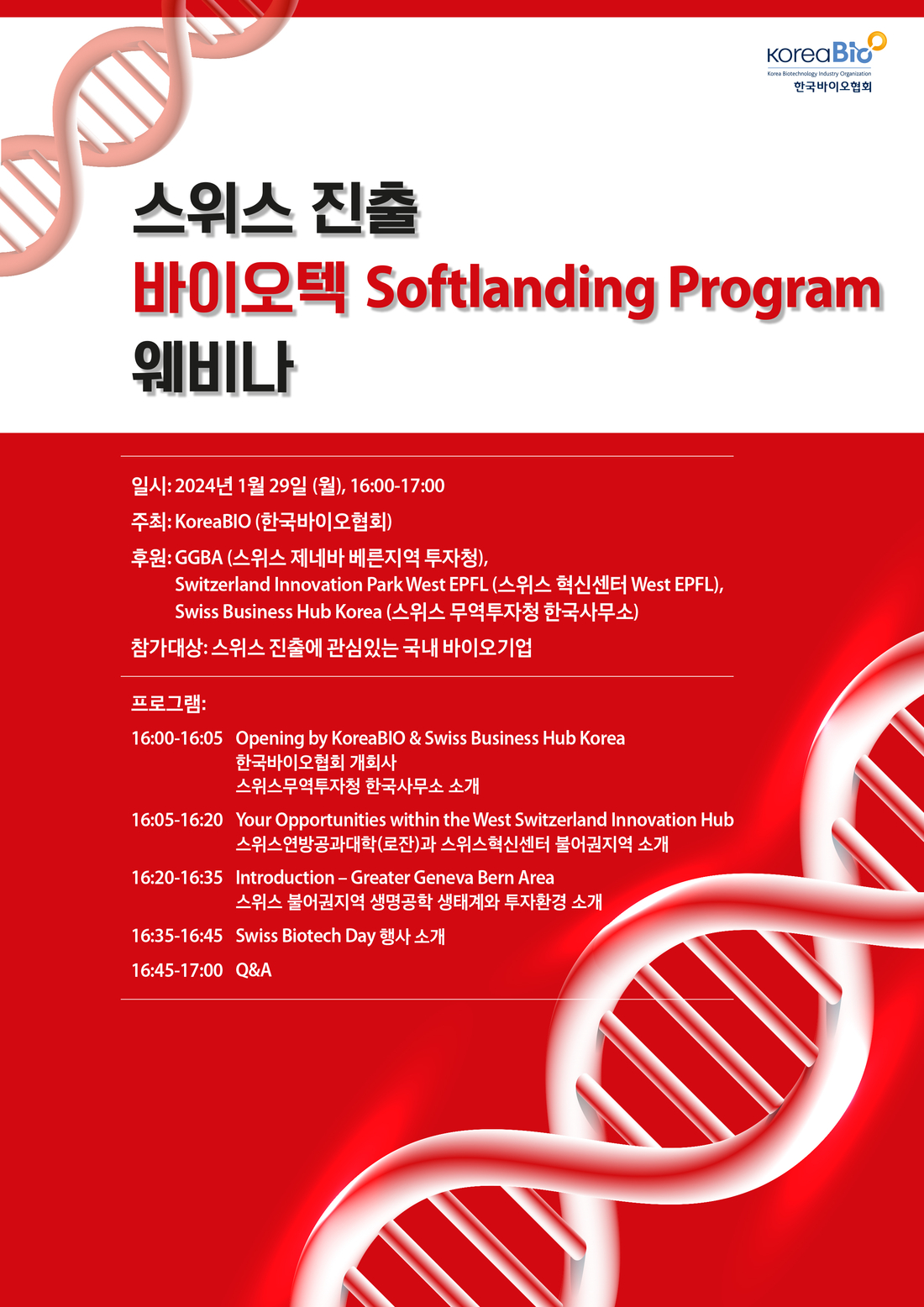 KoreaBio
Korea Biotechnology Industry Organization
한국바이오협회

스위스 진출
바이오텍 Softlanding Program
웨비나

일시: 2024년 1월 29일 (월), 16:00-17:00

주최: KoreaBIO (한국바이오협회)

후원: GGBA (스위스 제네바 베른지역 투자청), Switzerland Innovation Park West EPFL (스위스 혁신센터 West EPFL), Swiss Business Hub Korea (스위스 무역투자청 한국사무소)

참가대상: 스위스 진출에 관심있는 국내 바이오기업

프로그램:

16:00-16:05 Opening by KoreaBIO & Swiss Business Hub Korea
한국바이오협회 개회사
스위스무역투자청 한국사무소 소개

16:05-16:20 Your Opportunities within the West Switzerland Innovation Hub
스위스연방공과대학(로잔)과 스위스혁신센터 불어권지역 소개

16:20-16:35 Introduction – Greater Geneva Bern Area
스위스 불어권지역 생명공학 생태계와 투자환경 소개

16:35-16:45 Swiss Biotech Day 행사 소개

16:45-17:00 Q&A